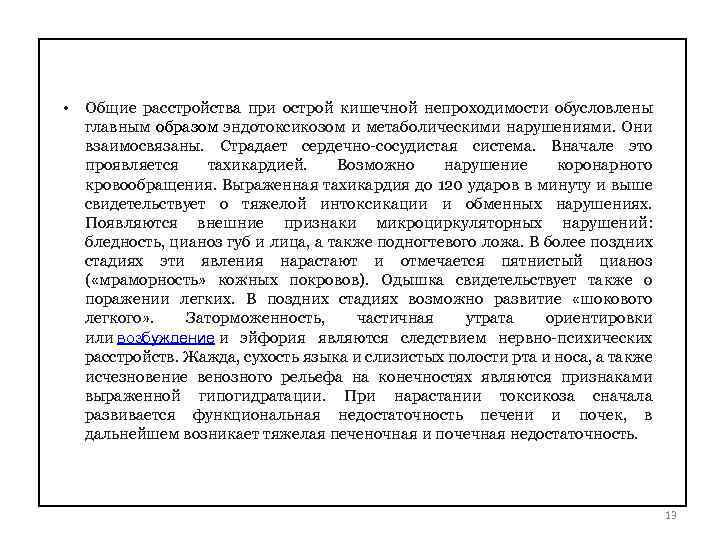 • Общие расстройства при острой кишечной непроходимости обусловлены главным образом эндотоксикозом и метаболическими нарушениями. Они взаимосвязаны. Страдает сердечно-сосудистая система. Вначале это проявляется тахикардией. Возможно нарушение коронарного кровообращения. Выраженная тахикардия до 120 ударов в минуту и выше свидетельствует о тяжелой интоксикации и обменных нарушениях. Появляются внешние признаки микроциркуляторных нарушений: бледность, цианоз губ и лица, а также подногтевого ложа. В более поздних стадиях эти явления нарастают и отмечается пятнистый цианоз («мраморность» кожных покровов). Одышка свидетельствует также о поражении легких. В поздних стадиях возможно развитие «шокового легкого». Заторможенность, частичная утрата ориентировки или возбуждение и эйфория являются следствием нервно-психических расстройств. Жажда, сухость языка и слизистых полости рта и носа, а также исчезновение венозного рельефа на конечностях являются признаками выраженной гипогидратации. При нарастании токсикоза сначала развивается функциональная недостаточность печени и почек, в дальнейшем возникает тяжелая печеночная и почечная недостаточность.

13